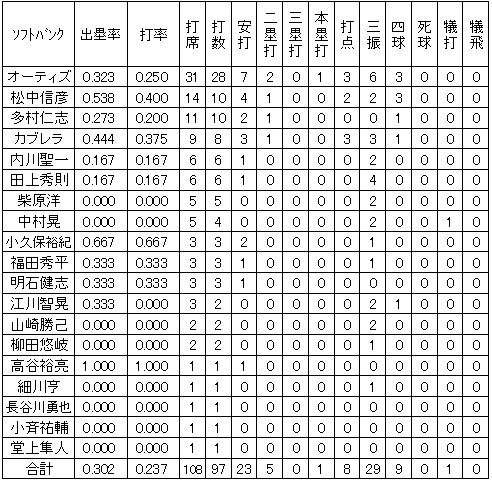 | ソフトバンク | 出塁率 | 打率 | 打席 | 打数 | 安打 | 二塁打 | 三塁打 | 本塁打 | 打点 | 三振 | 四球 | 死球 | 犠打 | 犠飛 |
|---|---|---|---|---|---|---|---|---|---|---|---|---|---|---|
| オーティズ | 0.323 | 0.250 | 31 | 28 | 7 | 2 | 0 | 1 | 3 | 6 | 3 | 0 | 0 | 0 |
| 松中信彦 | 0.538 | 0.400 | 14 | 10 | 4 | 1 | 0 | 0 | 2 | 2 | 3 | 0 | 0 | 0 |
| 多村仁志 | 0.273 | 0.200 | 11 | 10 | 2 | 1 | 0 | 0 | 0 | 0 | 1 | 0 | 0 | 0 |
| カブレラ | 0.444 | 0.375 | 9 | 8 | 3 | 1 | 0 | 0 | 3 | 3 | 1 | 0 | 0 | 0 |
| 内川聖一 | 0.167 | 0.167 | 6 | 6 | 1 | 0 | 0 | 0 | 0 | 2 | 0 | 0 | 0 | 0 |
| 田上秀則 | 0.167 | 0.167 | 6 | 6 | 1 | 0 | 0 | 0 | 0 | 4 | 0 | 0 | 0 | 0 |
| 柴原洋 | 0.000 | 0.000 | 5 | 5 | 0 | 0 | 0 | 0 | 0 | 2 | 0 | 0 | 0 | 0 |
| 中村晃 | 0.000 | 0.000 | 5 | 4 | 0 | 0 | 0 | 0 | 0 | 2 | 0 | 0 | 1 | 0 |
| 小久保裕紀 | 0.667 | 0.667 | 3 | 3 | 2 | 0 | 0 | 0 | 0 | 1 | 0 | 0 | 0 | 0 |
| 福田秀平 | 0.333 | 0.333 | 3 | 3 | 1 | 0 | 0 | 0 | 0 | 1 | 0 | 0 | 0 | 0 |
| 明石健志 | 0.333 | 0.333 | 3 | 3 | 1 | 0 | 0 | 0 | 0 | 0 | 0 | 0 | 0 | 0 |
| 江川智晃 | 0.333 | 0.000 | 3 | 2 | 0 | 0 | 0 | 0 | 0 | 2 | 1 | 0 | 0 | 0 |
| 山崎勝己 | 0.000 | 0.000 | 2 | 2 | 0 | 0 | 0 | 0 | 0 | 2 | 0 | 0 | 0 | 0 |
| 柳田悠岐 | 0.000 | 0.000 | 2 | 2 | 0 | 0 | 0 | 0 | 0 | 1 | 0 | 0 | 0 | 0 |
| 高谷裕亮 | 1.000 | 1.000 | 1 | 1 | 1 | 0 | 0 | 0 | 0 | 0 | 0 | 0 | 0 | 0 |
| 細川亨 | 0.000 | 0.000 | 1 | 1 | 0 | 0 | 0 | 0 | 0 | 1 | 0 | 0 | 0 | 0 |
| 長谷川勇也 | 0.000 | 0.000 | 1 | 1 | 0 | 0 | 0 | 0 | 0 | 0 | 0 | 0 | 0 | 0 |
| 小斉祐輔 | 0.000 | 0.000 | 1 | 1 | 0 | 0 | 0 | 0 | 0 | 0 | 0 | 0 | 0 | 0 |
| 堂上隼人 | 0.000 | 0.000 | 1 | 1 | 0 | 0 | 0 | 0 | 0 | 0 | 0 | 0 | 0 | 0 |
| 合計 | 0.302 | 0.237 | 108 | 97 | 23 | 5 | 0 | 1 | 8 | 29 | 9 | 0 | 1 | 0 |